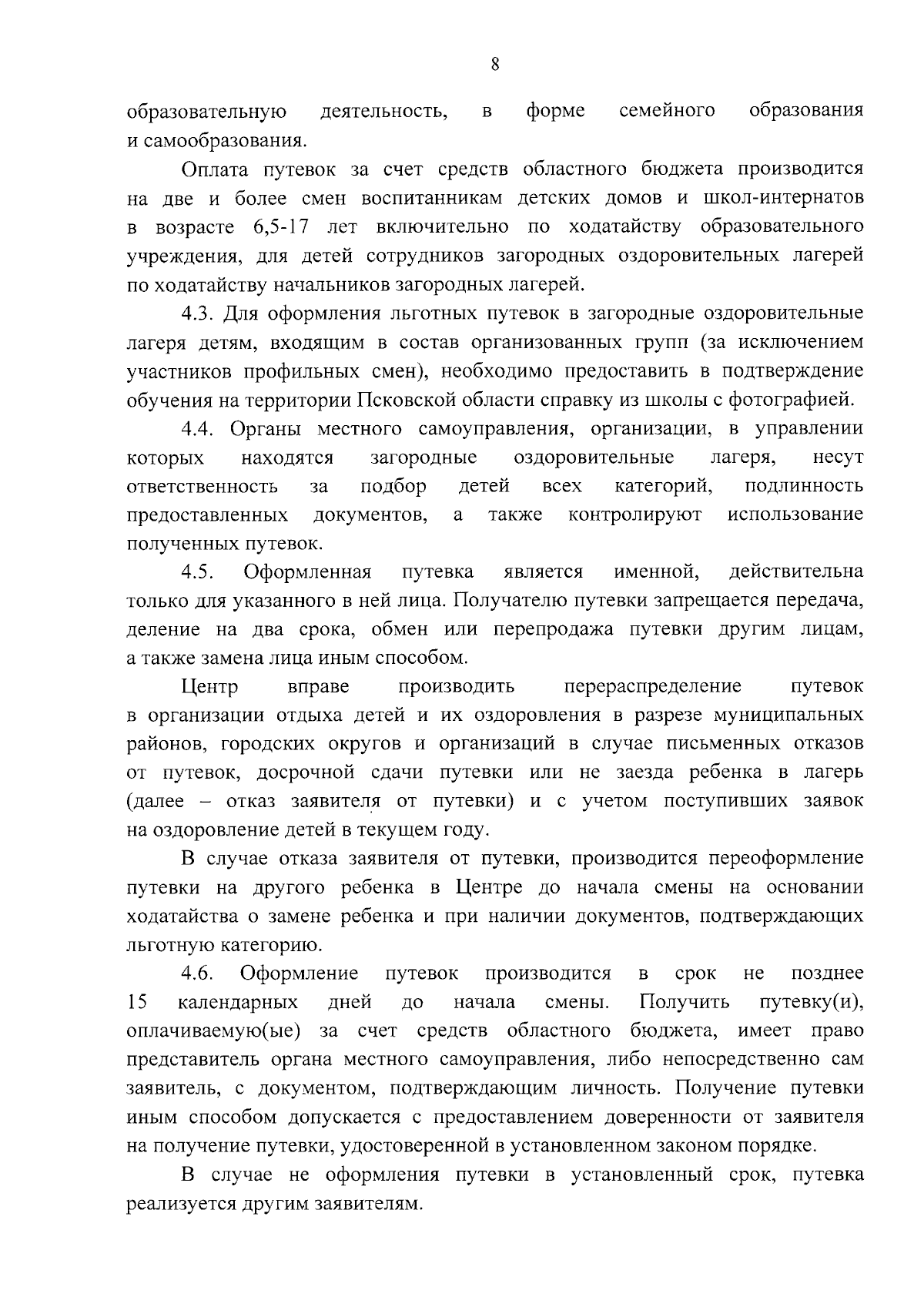 8

образовательную деятельность, в форме семейного образования и самообразования.

Оплата путевок за счет средств областного бюджета производится на две и более смен воспитанникам детских домов и школ-интернатов в возрасте 6,5-17 лет включительно по ходатайству образовательного учреждения, для детей сотрудников загородных оздоровительных лагерей по ходатайству начальников загородных лагерей.

4.3. Для оформления льготных путевок в загородные оздоровительные лагеря детям, входящим в состав организованных групп (за исключением участников профильных смен), необходимо предоставить в подтверждение обучения на территории Псковской области справку из школы с фотографией.

4.4. Органы местного самоуправления, организации, в управлении которых находятся загородные оздоровительные лагеря, несут ответственность за подбор детей всех категорий, подлинность предоставленных документов, а также контролируют использование полученных путевок.

4.5. Оформленная путевка является именной, действительна только для указанного в ней лица. Получателю путевки запрещается передача, деление на два срока, обмен или перепродажа путевки другим лицам, а также замена лица иным способом.

Центр вправе производить перераспределение путевок в организации отдыха детей и их оздоровления в разрезе муниципальных районов, городских округов и организаций в случае письменных отказов от путевок, досрочной сдачи путевки или не заезда ребенка в лагерь (далее – отказ заявителя от путевки) и с учетом поступивших заявок на оздоровление детей в текущем году.

В случае отказа заявителя от путевки, производится переоформление путевки на другого ребенка в Центре до начала смены на основании ходатайства о замене ребенка и при наличии документов, подтверждающих льготную категорию.

4.6. Оформление путевок производится в срок не позднее 15 календарных дней до начала смены. Получить путевку(и), оплачиваемую(ые) за счет средств областного бюджета, имеет право представитель органа местного самоуправления, либо непосредственно сам заявитель, с документом, подтверждающим личность. Получение путевки иным способом допускается с предоставлением доверенности от заявителя на получение путевки, удостоверенной в установленном законом порядке.

В случае не оформления путевки в установленный срок, путевка реализуется другим заявителям.